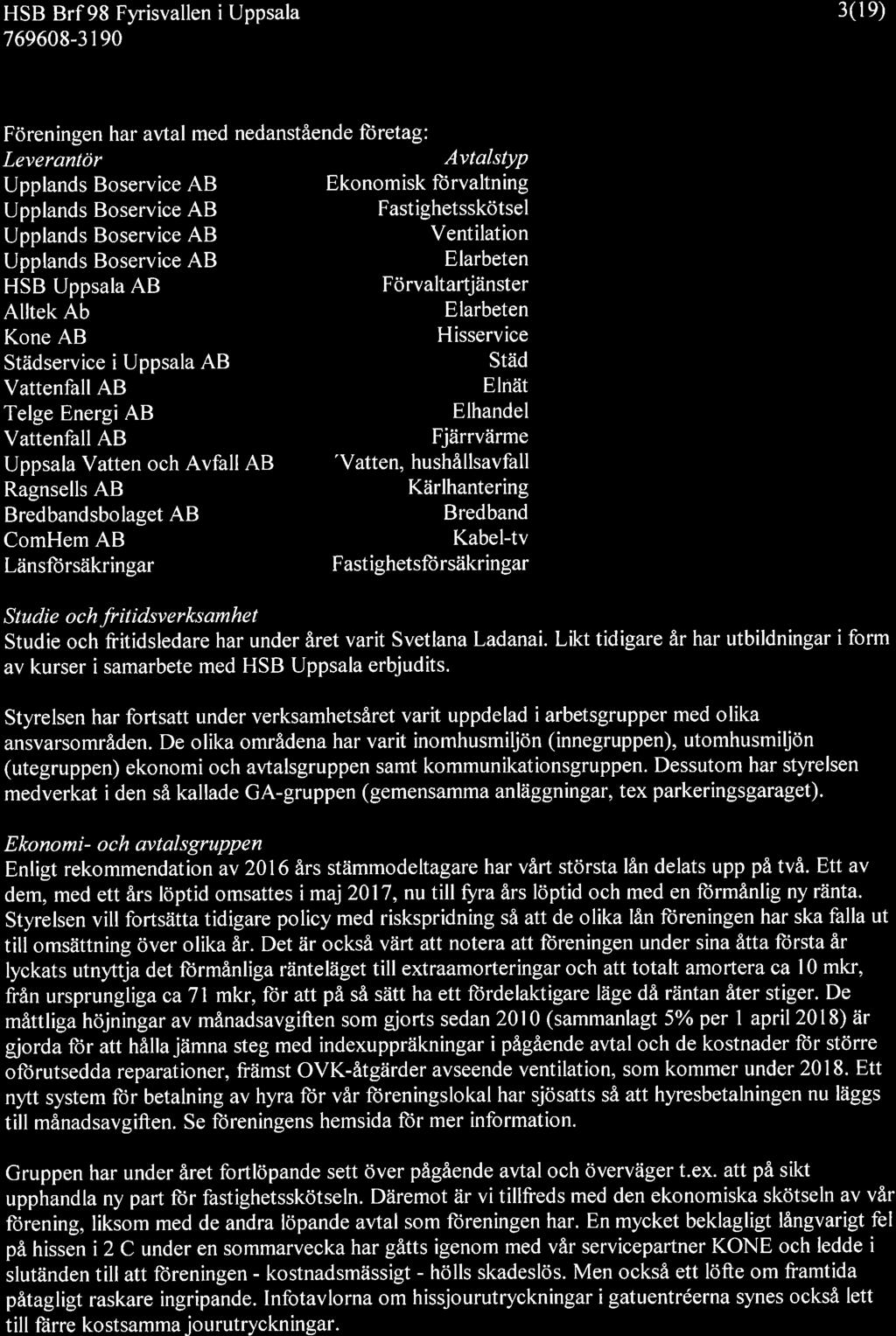 HSB Brf 98 Fyrisvallen i Uppsala
769608-3190

3(19)

Föreningen har avtal med nedanstående företag:

| Leverantör | Avtalstyp |
|---|---|
| Upplands Boservice AB | Ekonomisk förvaltning |
| Upplands Boservice AB | Fastighetsskötsel |
| Upplands Boservice AB | Ventilation |
| Upplands Boservice AB | Elarbeten |
| HSB Uppsala AB | Förvaltartjänster |
| Alltek Ab | Elarbeten |
| Kone AB | Hisservice |
| Städservice i Uppsala AB | Städ |
| Vattenfall AB | Elnät |
| Telge Energi AB | Elhandel |
| Vattenfall AB | Fjärrvärme |
| Uppsala Vatten och Avfall AB | 'Vatten, hushållsavfall |
| Ragnsells AB | Kärlhantering |
| Bredbandsbolaget AB | Bredband |
| ComHem AB | Kabel-tv |
| Länsförsäkringar | Fastighetsförsäkringar |

Studie och fritidsverksamhet
Studie och fritidsledare har under året varit Svetlana Ladanai. Likt tidigare år har utbildningar i form av kurser i samarbete med HSB Uppsala erbjudits.

Styrelsen har fortsatt under verksamhetsåret varit uppdelad i arbetsgrupper med olika ansvarsområden. De olika områdena har varit inomhusmiljön (innegruppen), utomhusmiljön (utegruppen) ekonomi och avtalsgruppen samt kommunikationsgruppen. Dessutom har styrelsen medverkat i den så kallade GA-gruppen (gemensamma anläggningar, tex parkeringsgaraget).

Ekonomi- och avtalsgruppen
Enligt rekommendation av 2016 års stämmodeltagare har vårt största lån delats upp på två. Ett av dem, med ett års löptid omsattes i maj 2017, nu till fyra års löptid och med en förmånlig ny ränta. Styrelsen vill fortsätta tidigare policy med riskspridning så att de olika lån föreningen har ska falla ut till omsättning över olika år. Det är också värt att notera att föreningen under sina åtta första år lyckats utnyttja det förmånliga ränteläget till extraamorteringar och att totalt amortera ca 10 mkr, från ursprungliga ca 71 mkr, för att på så sätt ha ett fördelaktigare läge då räntan åter stiger. De måttliga höjningar av månadsavgiften som gjorts sedan 2010 (sammanlagt 5% per 1 april 2018) är gjorda för att hålla jämna steg med indexuppräkningar i pågående avtal och de kostnader för större oförutsedda reparationer, främst OVK-åtgärder avseende ventilation, som kommer under 2018. Ett nytt system för betalning av hyra för vår föreningslokal har sjösatts så att hyresbetalningen nu läggs till månadsavgiften. Se föreningens hemsida för mer information.

Gruppen har under året fortlöpande sett över pågående avtal och överväger t.ex. att på sikt upphandla ny part för fastighetsskötseln. Däremot är vi tillfreds med den ekonomiska skötseln av vår förening, liksom med de andra löpande avtal som föreningen har. En mycket beklagligt långvarigt fel på hissen i 2 C under en sommarvecka har gåtts igenom med vår servicepartner KONE och ledde i slutänden till att föreningen - kostnadsmässigt - hölls skadeslös. Men också ett löfte om framtida påtagligt raskare ingripande. Infotavlorna om hissjourutryckningar i gatuentréerna synes också lett till färre kostsamma jourutryckningar.